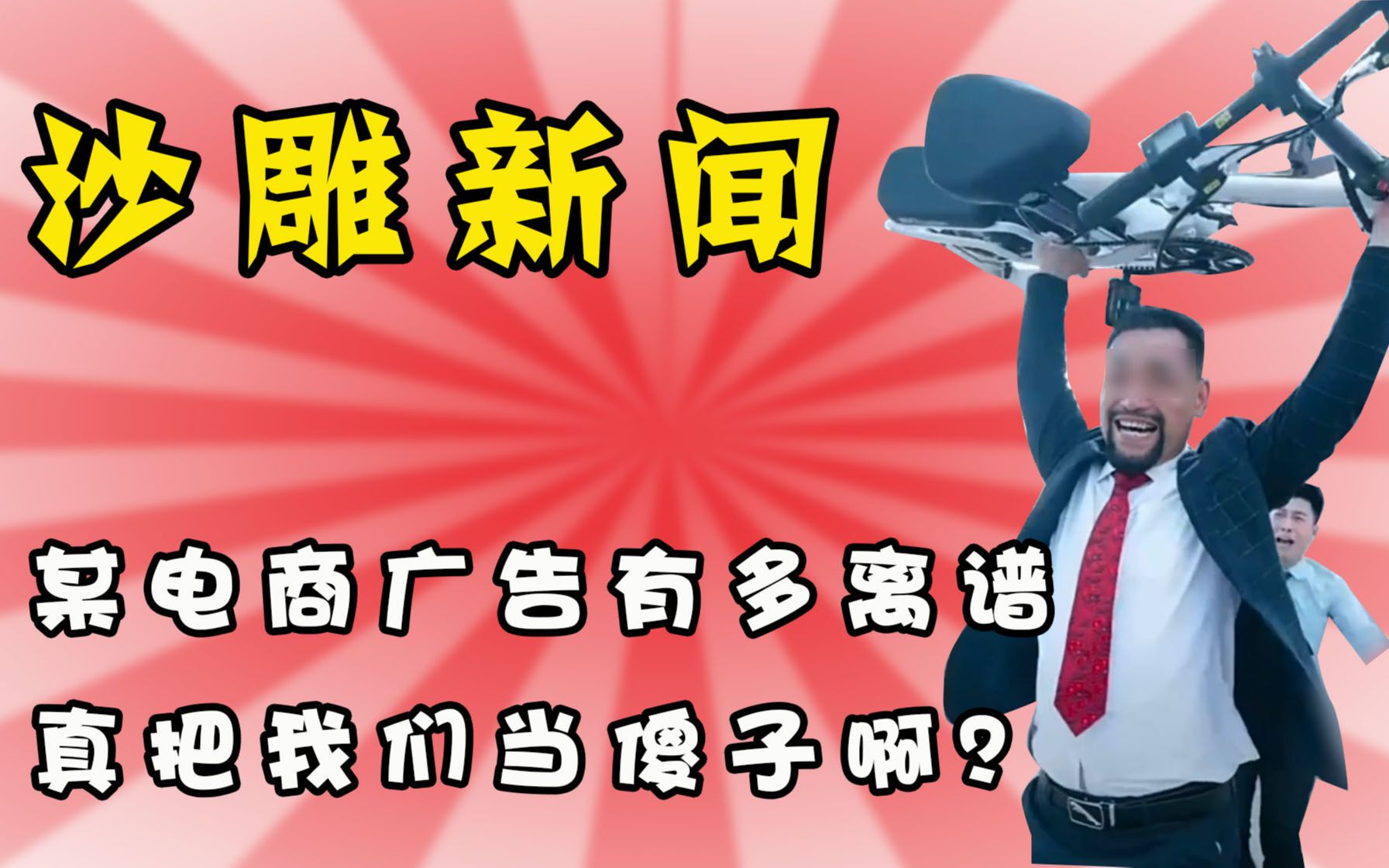 沙雕新闻

某电商广告有多离谱
真把我们当傻子啊？